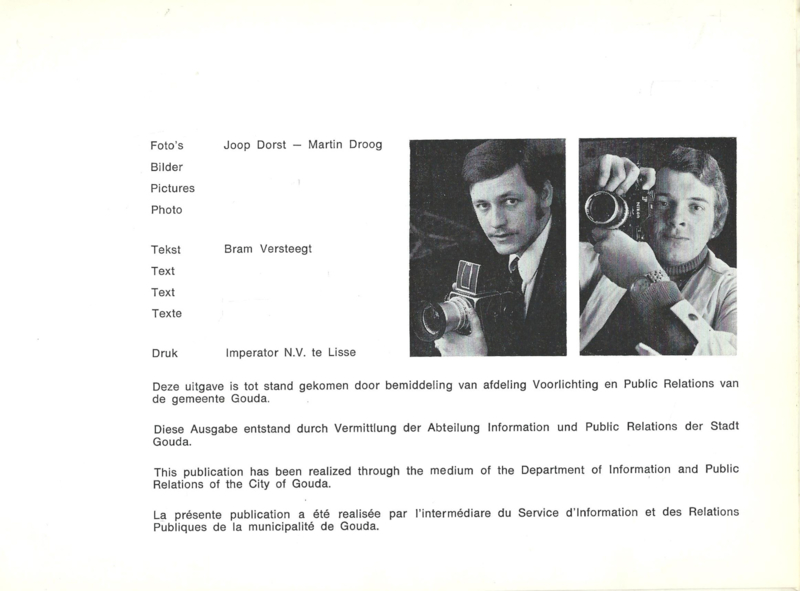 Foto's Joop Dorst — Martin Droog
Bilder
Pictures
Photo

Tekst Bram Versteegt
Text
Text
Texte

Druk Imperator N.V. te Lisse

Deze uitgave is tot stand gekomen door bemiddeling van afdeling Voorlichting en Public Relations van de gemeente Gouda.

Diese Ausgabe entstand durch Vermittlung der Abteilung Information und Public Relations der Stadt Gouda.

This publication has been realized through the medium of the Department of Information and Public Relations of the City of Gouda.

La présente publication a été realisée par l'intermédiare du Service d'Information et des Relations Publiques de la municipalité de Gouda.